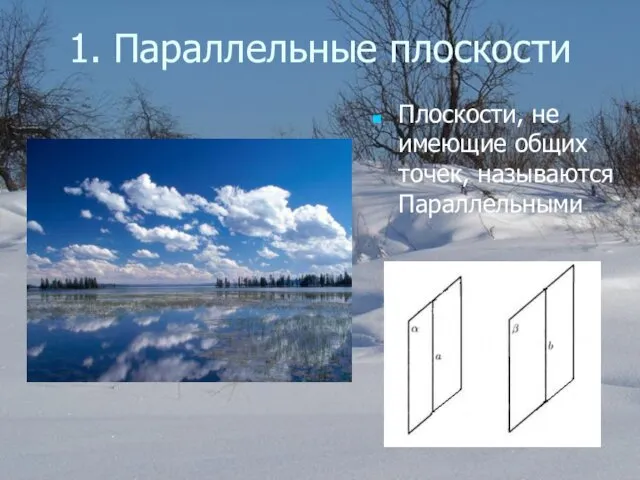 1. Параллельные плоскости

Плоскости, не имеющие общих точек, называются Параллельными

$\alpha$

$a$

$\beta$

$b$